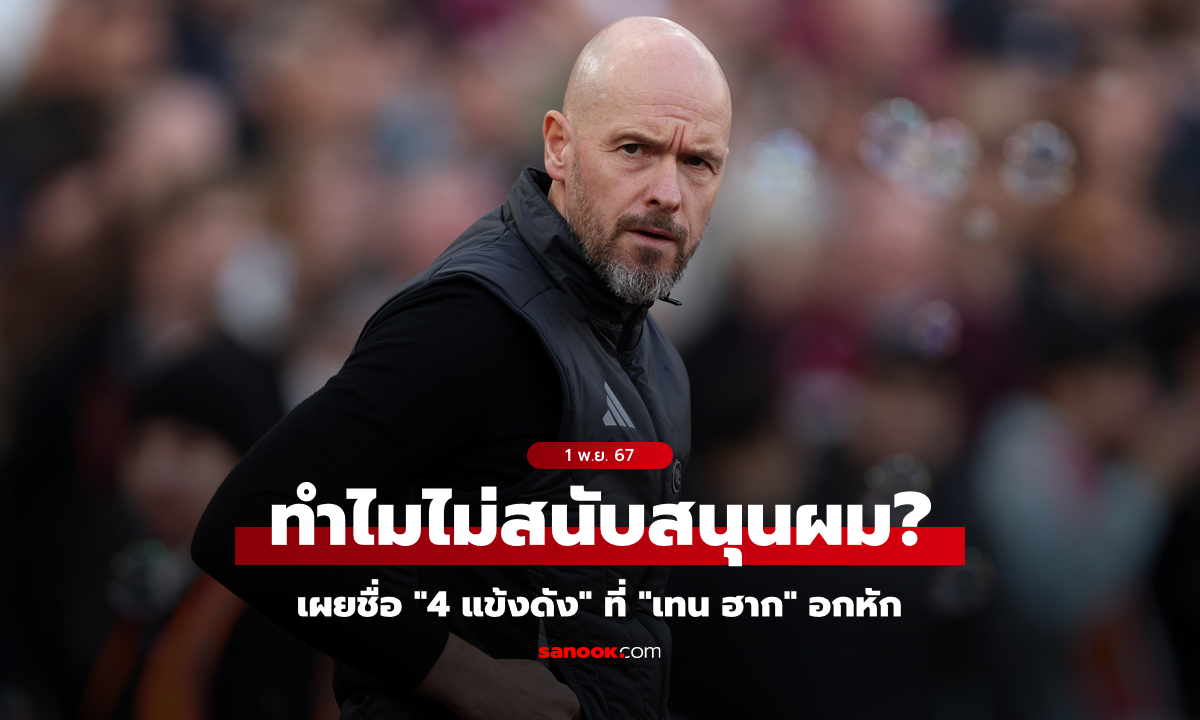 1 พ.ย. 67

ทำไมไม่สนับสนุนผม?

เผยชื่อ "4 แข้งดัง" ที่ "เทน ฮาก" อกหัก

sanook.com